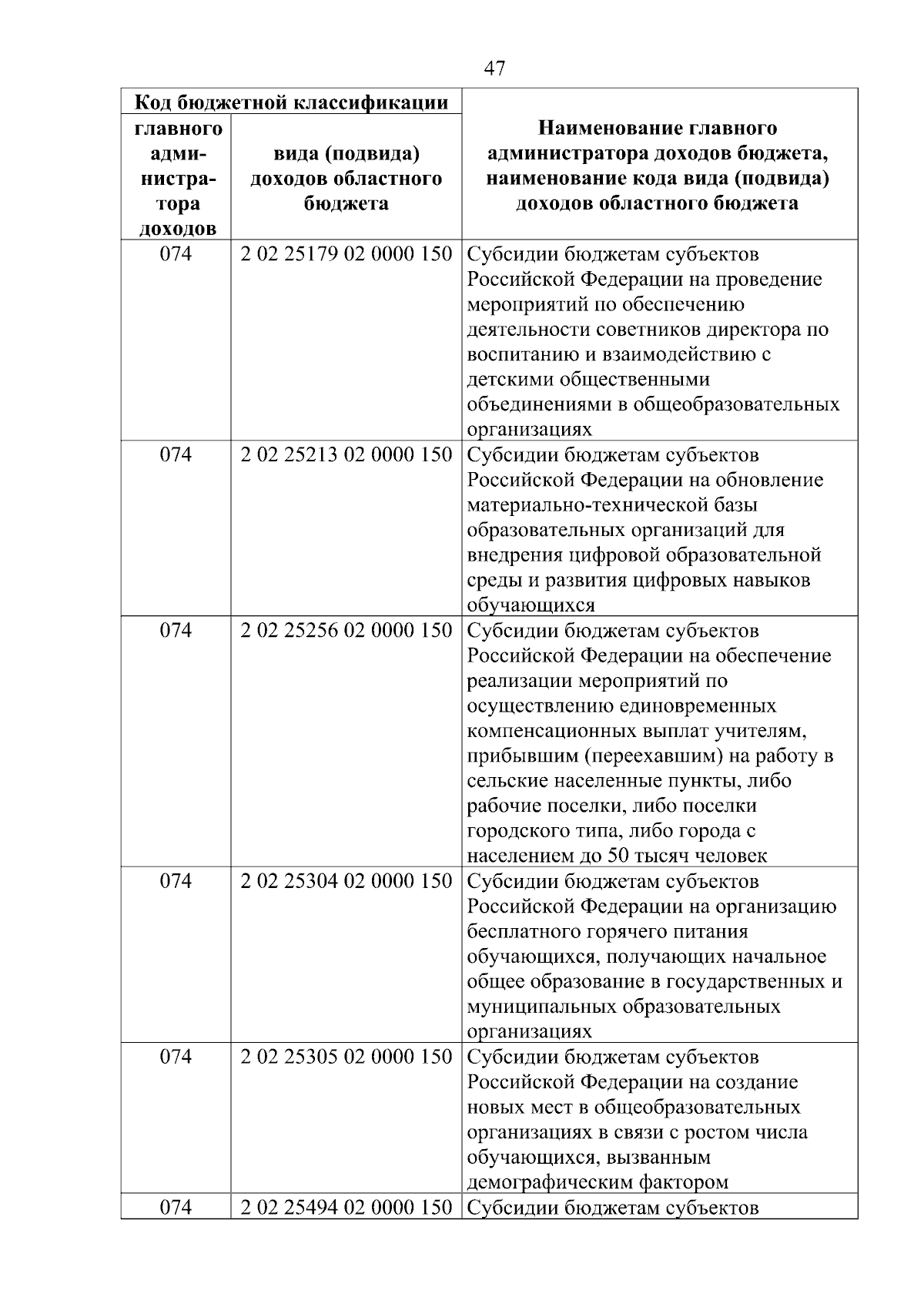 47

| Код бюджетной классификации | | Наименование главного администратора доходов бюджета, наименование кода вида (подвида) доходов областного бюджета |
|---|---|---|
| главного администратора доходов | вида (подвида) доходов областного бюджета | |
| 074 | 2 02 25179 02 0000 150 | Субсидии бюджетам субъектов Российской Федерации на проведение мероприятий по обеспечению деятельности советников директора по воспитанию и взаимодействию с детскими общественными объединениями в общеобразовательных организациях |
| 074 | 2 02 25213 02 0000 150 | Субсидии бюджетам субъектов Российской Федерации на обновление материально-технической базы образовательных организаций для внедрения цифровой образовательной среды и развития цифровых навыков обучающихся |
| 074 | 2 02 25256 02 0000 150 | Субсидии бюджетам субъектов Российской Федерации на обеспечение реализации мероприятий по осуществлению единовременных компенсационных выплат учителям, прибывшим (переехавшим) на работу в сельские населенные пункты, либо рабочие поселки, либо поселки городского типа, либо города с населением до 50 тысяч человек |
| 074 | 2 02 25304 02 0000 150 | Субсидии бюджетам субъектов Российской Федерации на организацию бесплатного горячего питания обучающихся, получающих начальное общее образование в государственных и муниципальных образовательных организациях |
| 074 | 2 02 25305 02 0000 150 | Субсидии бюджетам субъектов Российской Федерации на создание новых мест в общеобразовательных организациях в связи с ростом числа обучающихся, вызванным демографическим фактором |
| 074 | 2 02 25494 02 0000 150 | Субсидии бюджетам субъектов |